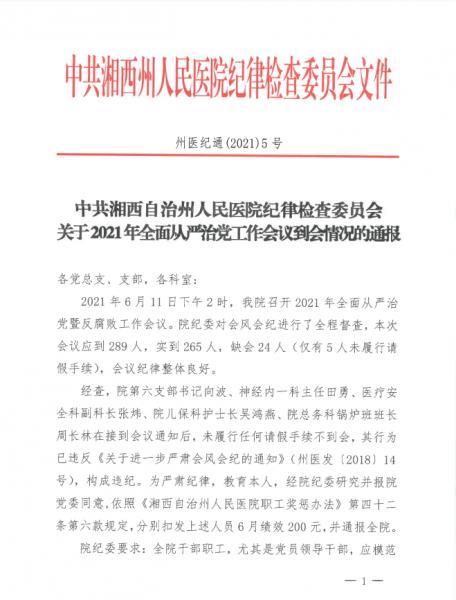 中共湘西州人民医院纪律检查委员会文件

州医纪通(2021)5号

中共湘西自治州人民医院纪律检查委员会
关于2021年全面从严治党工作会议到会情况的通报

各党总支、支部，各科室：

2021年6月11日下午2时，我院召开2021年全面从严治党暨反腐败工作会议。院纪委对会风会纪进行了全程督查，本次会议应到289人，实到265人，缺会24人（仅有5人未履行请假手续），会议纪律整体良好。

经查，院第六支部书记向波、神经内一科主任田勇、医疗安全科副科长张炜、院儿保科护士长吴鸿燕、院总务科锅炉班班长周长林在接到会议通知后，未履行任何请假手续不到会，其行为已违反《关于进一步严肃会风会纪的通知》（州医发〔2018〕14号），构成违纪。为严肃纪律，教育本人，经院纪委研究并报院党委同意，依照《湘西自治州人民医院职工奖惩办法》第四十二条第六款规定，分别扣发上述人员6月绩效200元，并通报全院。

院纪委要求：全院干部职工，尤其是党员领导干部，应模范

— 1 —